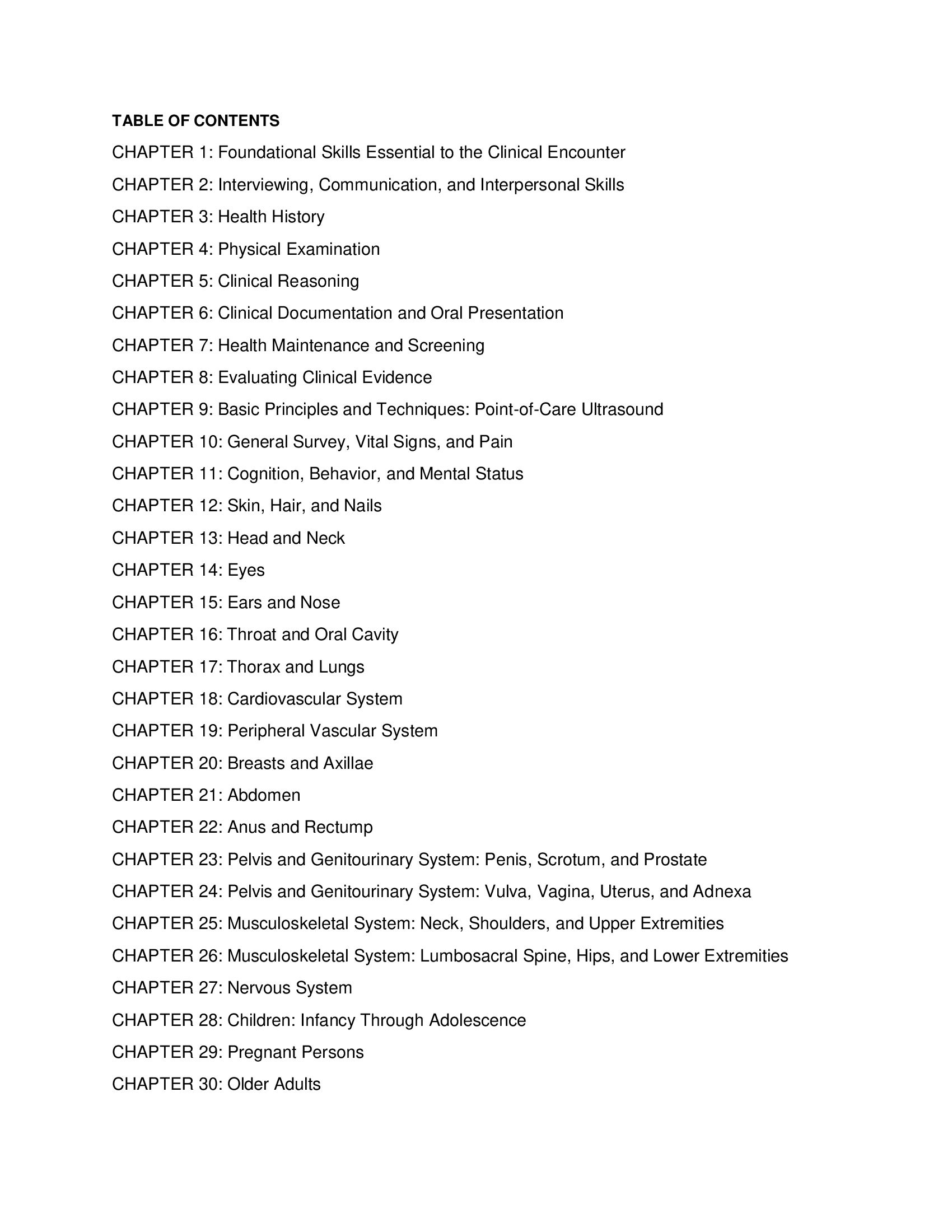 TABLE OF CONTENTS

CHAPTER 1: Foundational Skills Essential to the Clinical Encounter

CHAPTER 2: Interviewing, Communication, and Interpersonal Skills

CHAPTER 3: Health History

CHAPTER 4: Physical Examination

CHAPTER 5: Clinical Reasoning

CHAPTER 6: Clinical Documentation and Oral Presentation

CHAPTER 7: Health Maintenance and Screening

CHAPTER 8: Evaluating Clinical Evidence

CHAPTER 9: Basic Principles and Techniques: Point-of-Care Ultrasound

CHAPTER 10: General Survey, Vital Signs, and Pain

CHAPTER 11: Cognition, Behavior, and Mental Status

CHAPTER 12: Skin, Hair, and Nails

CHAPTER 13: Head and Neck

CHAPTER 14: Eyes

CHAPTER 15: Ears and Nose

CHAPTER 16: Throat and Oral Cavity

CHAPTER 17: Thorax and Lungs

CHAPTER 18: Cardiovascular System

CHAPTER 19: Peripheral Vascular System

CHAPTER 20: Breasts and Axillae

CHAPTER 21: Abdomen

CHAPTER 22: Anus and Rectump

CHAPTER 23: Pelvis and Genitourinary System: Penis, Scrotum, and Prostate

CHAPTER 24: Pelvis and Genitourinary System: Vulva, Vagina, Uterus, and Adnexa

CHAPTER 25: Musculoskeletal System: Neck, Shoulders, and Upper Extremities

CHAPTER 26: Musculoskeletal System: Lumbosacral Spine, Hips, and Lower Extremities

CHAPTER 27: Nervous System

CHAPTER 28: Children: Infancy Through Adolescence

CHAPTER 29: Pregnant Persons

CHAPTER 30: Older Adults